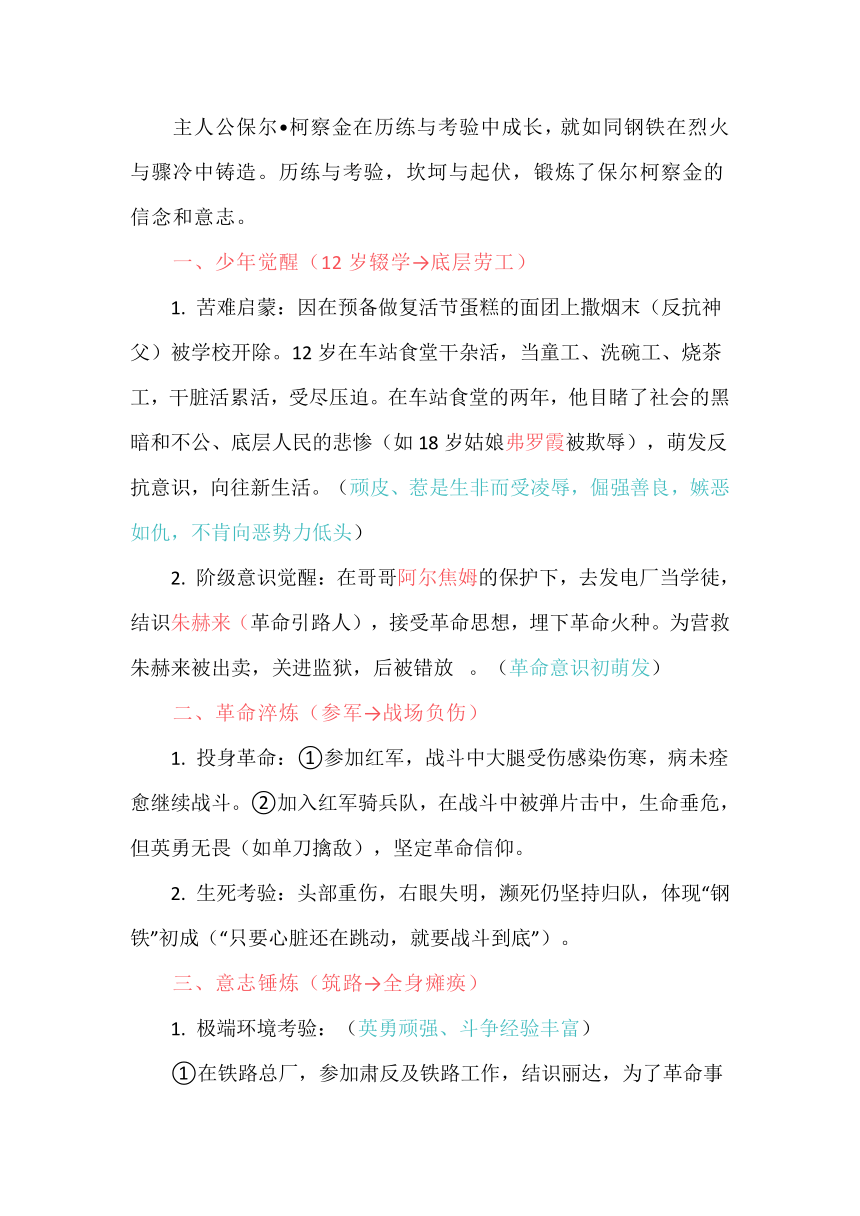 主人公保尔•柯察金在历练与考验中成长，就如同钢铁在烈火与骤冷中铸造。历练与考验，坎坷与起伏，锻炼了保尔柯察金的信念和意志。

一、少年觉醒（12 岁辍学→底层劳工）

1. 苦难启蒙：因在预备做复活节蛋糕的面团上撒烟末（反抗神父）被学校开除。12 岁在车站食堂干杂活，当童工、洗碗工、烧茶工，干脏活累活，受尽压迫。在车站食堂的两年，他目睹了社会的黑暗和不公、底层人民的悲惨（如 18 岁姑娘弗罗霞被欺辱），萌发反抗意识，向往新生活。（顽皮、惹是生非而受凌辱，倔强善良，嫉恶如仇，不肯向恶势力低头）

2. 阶级意识觉醒：在哥哥阿尔焦姆的保护下，去发电厂当学徒，结识朱赫来（革命引路人），接受革命思想，埋下革命火种。为营救朱赫来被出卖，关进监狱，后被错放 。（革命意识初萌发）

二、革命淬炼（参军→战场负伤）

1. 投身革命：①参加红军，战斗中大腿受伤感染伤寒，病未痊愈继续战斗。②加入红军骑兵队，在战斗中被弹片击中，生命垂危，但英勇无畏（如单刀擒敌），坚定革命信仰。

2. 生死考验：头部重伤，右眼失明，濒死仍坚持归队，体现“钢铁”初成（“只要心脏还在跳动，就要战斗到底”）。

三、意志锤炼（筑路→全身瘫痪）

1. 极端环境考验：（英勇顽强、斗争经验丰富）

①在铁路总厂，参加肃反及铁路工作，结识丽达，为了革命事